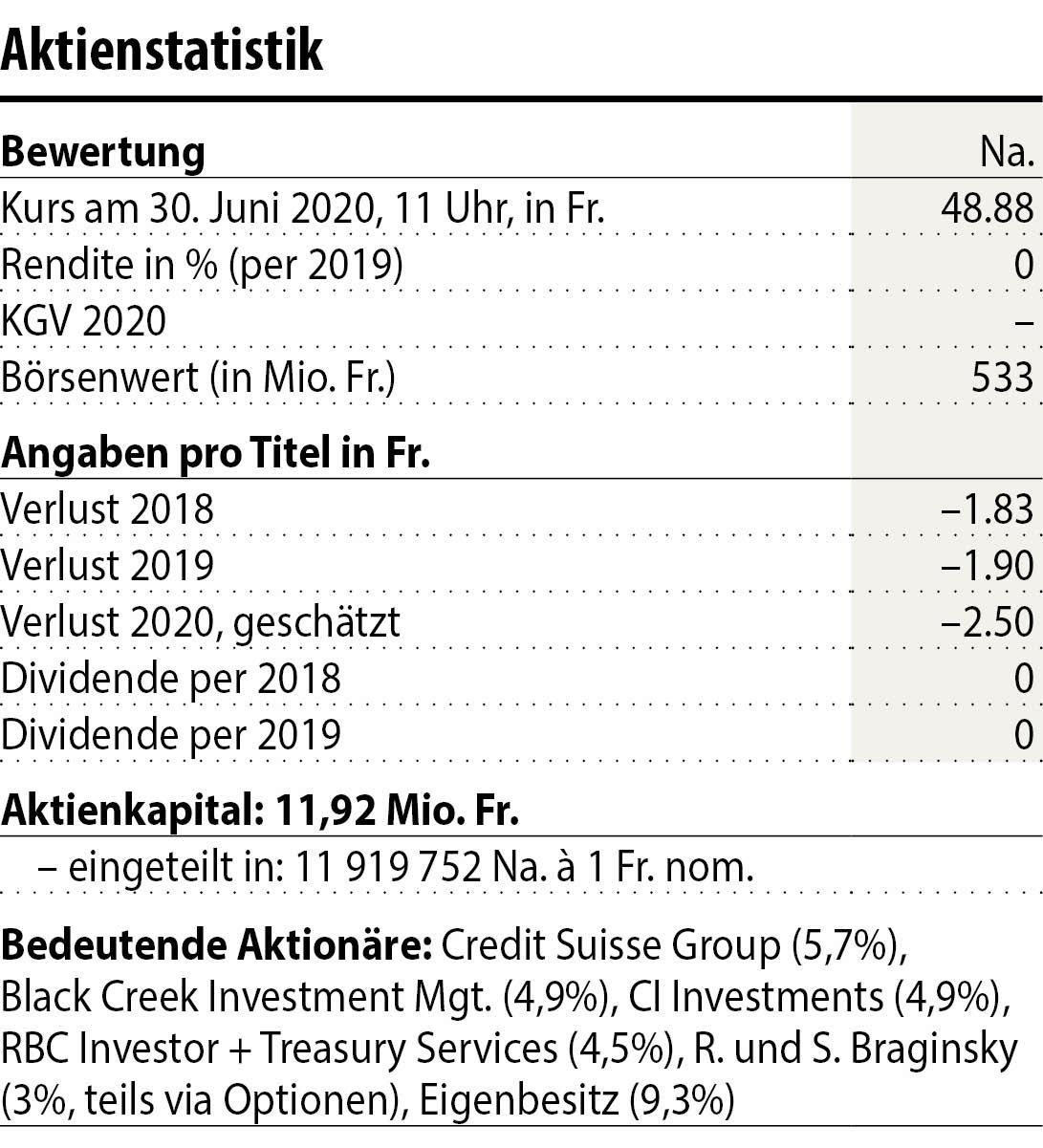 Aktienstatistik

| Bewertung | Na. |
|---|---|
| Kurs am 30. Juni 2020, 11 Uhr, in Fr. | 48.88 |
| Rendite in % (per 2019) | 0 |
| KGV 2020 | – |
| Börsenwert (in Mio. Fr.) | 533 |
| **Angaben pro Titel in Fr.** | |
| Verlust 2018 | –1.83 |
| Verlust 2019 | –1.90 |
| Verlust 2020, geschätzt | –2.50 |
| Dividende per 2018 | 0 |
| Dividende per 2019 | 0 |

Aktienkapital: 11,92 Mio. Fr.

– eingeteilt in: 11 919 752 Na. à 1 Fr. nom.

Bedeutende Aktionäre: Credit Suisse Group (5,7%), Black Creek Investment Mgt. (4,9%), CI Investments (4,9%), RBC Investor + Treasury Services (4,5%), R. und S. Braginsky (3%, teils via Optionen), Eigenbesitz (9,3%)